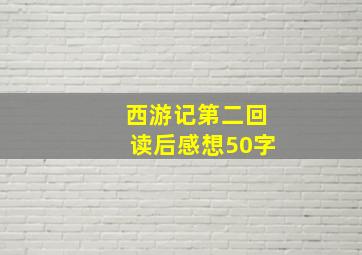 西游记第二回
读后感想50字